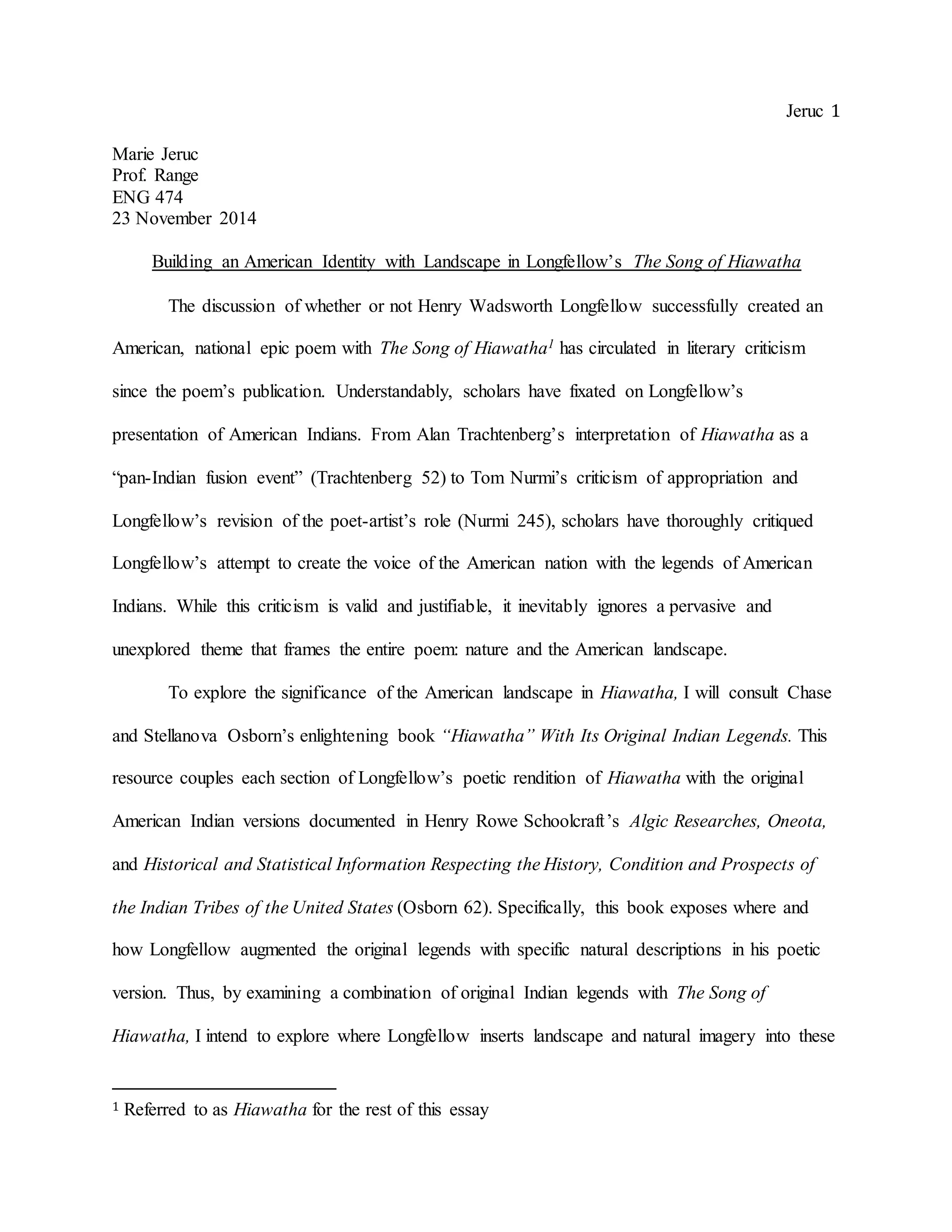 Jeruc 1

Marie Jeruc
Prof. Range
ENG 474
23 November 2014

Building an American Identity with Landscape in Longfellow's The Song of Hiawatha

The discussion of whether or not Henry Wadsworth Longfellow successfully created an American, national epic poem with The Song of Hiawatha$^1$ has circulated in literary criticism since the poem's publication. Understandably, scholars have fixated on Longfellow's presentation of American Indians. From Alan Trachtenberg's interpretation of Hiawatha as a "pan-Indian fusion event" (Trachtenberg 52) to Tom Nurmi's criticism of appropriation and Longfellow's revision of the poet-artist's role (Nurmi 245), scholars have thoroughly critiqued Longfellow's attempt to create the voice of the American nation with the legends of American Indians. While this criticism is valid and justifiable, it inevitably ignores a pervasive and unexplored theme that frames the entire poem: nature and the American landscape.

To explore the significance of the American landscape in Hiawatha, I will consult Chase and Stellanova Osborn's enlightening book "Hiawatha" With Its Original Indian Legends. This resource couples each section of Longfellow's poetic rendition of Hiawatha with the original American Indian versions documented in Henry Rowe Schoolcraft's Algic Researches, Oneota, and Historical and Statistical Information Respecting the History, Condition and Prospects of the Indian Tribes of the United States (Osborn 62). Specifically, this book exposes where and how Longfellow augmented the original legends with specific natural descriptions in his poetic version. Thus, by examining a combination of original Indian legends with The Song of Hiawatha, I intend to explore where Longfellow inserts landscape and natural imagery into these

$^1$ Referred to as Hiawatha for the rest of this essay